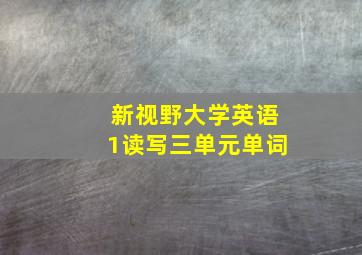 新视野大学英语
1读写三单元单词